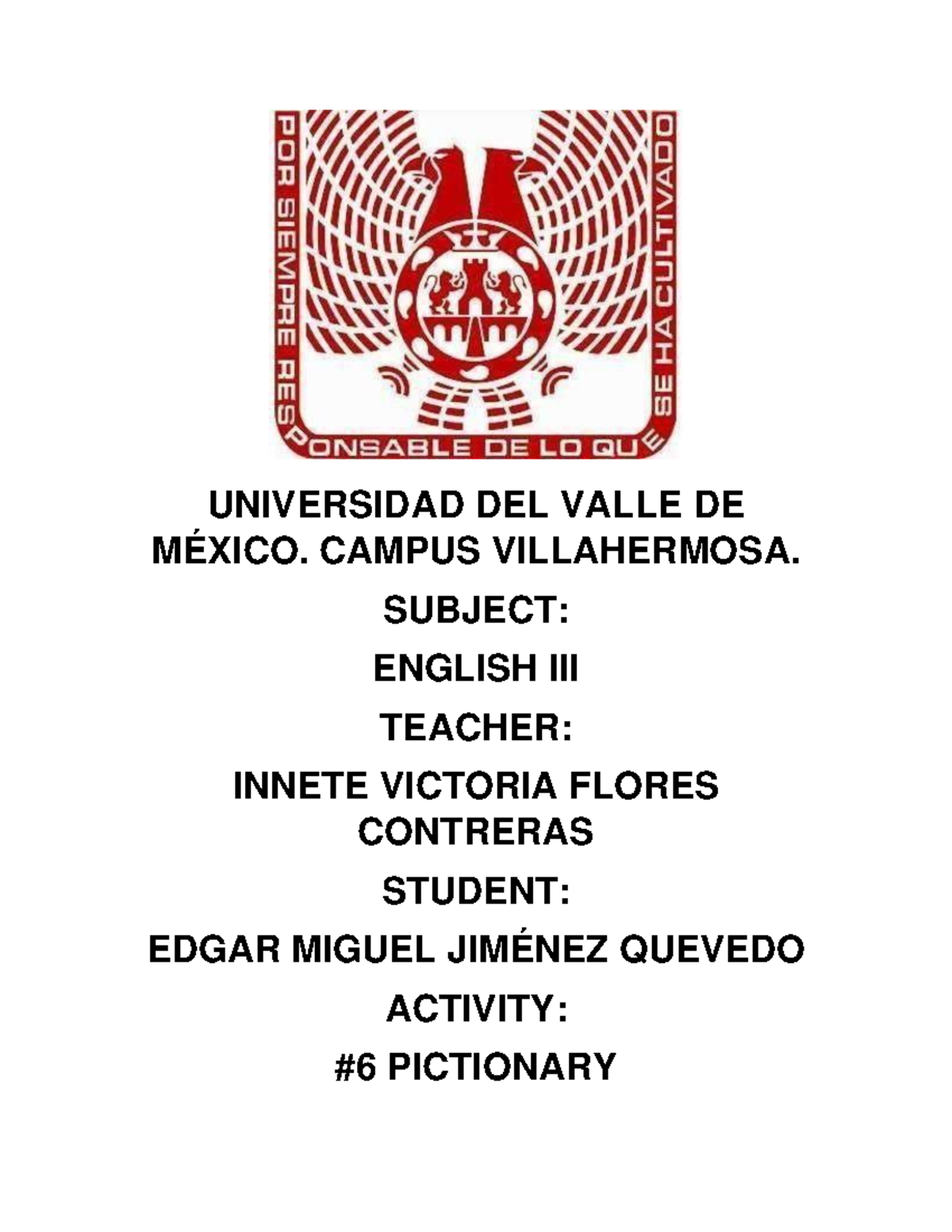 POR SIEMPRE RESPONSABLE DE LO QUE SE HA CULTIVADO

UNIVERSIDAD DEL VALLE DE MÉXICO. CAMPUS VILLAHERMOSA.

SUBJECT:

ENGLISH III

TEACHER:

INNETE VICTORIA FLORES CONTRERAS

STUDENT:

EDGAR MIGUEL JIMÉNEZ QUEVEDO

ACTIVITY:

#6 PICTIONARY